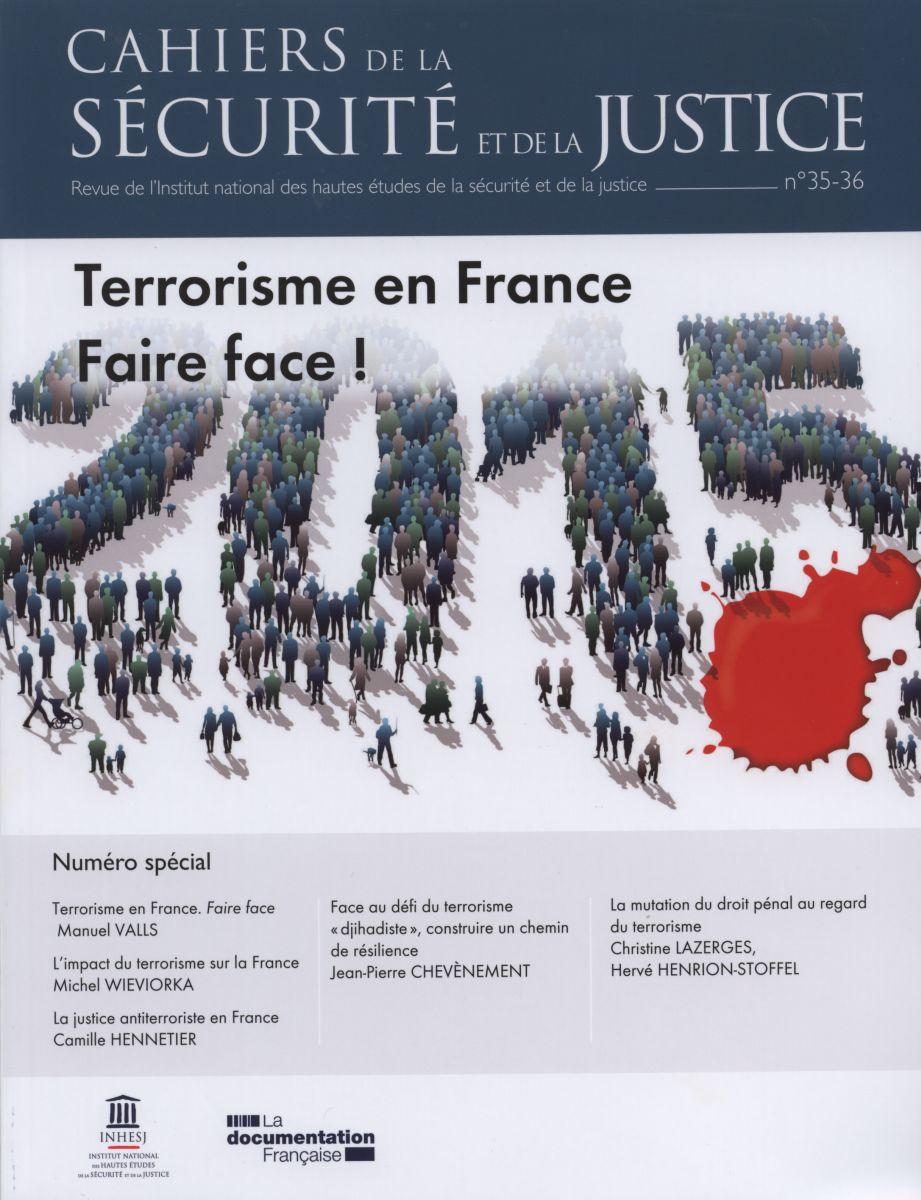 CAHIERS DE LA SÉCURITÉ ET DE LA JUSTICE

Revue de l'Institut national des hautes études de la sécurité et de la justice n°35-36

Terrorisme en France
Faire face !

2015

Numéro spécial

Terrorisme en France. Faire face
Manuel VALLS

L'impact du terrorisme sur la France
Michel WIEVIORKA

La justice antiterroriste en France
Camille HENNETIER

Face au défi du terrorisme « djihadiste », construire un chemin de résilience
Jean-Pierre CHEVÈNEMENT

La mutation du droit pénal au regard du terrorisme
Christine LAZERGES, Hervé HENRION-STOFFEL

INHESJ
INSTITUT NATIONAL DES HAUTES ÉTUDES DE LA SÉCURITÉ ET DE LA JUSTICE

La documentation Française